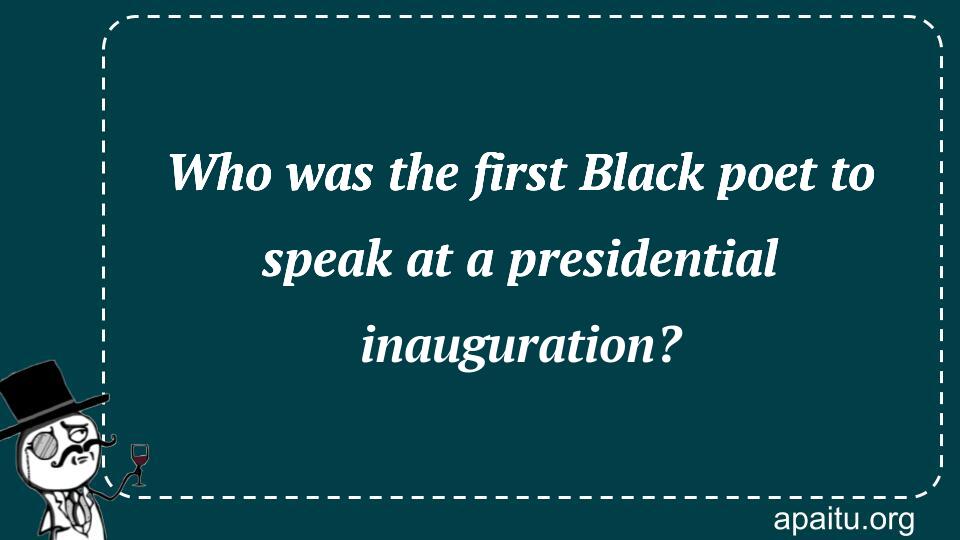 Who was the first Black poet to speak at a presidential inauguration?

apaitu.org